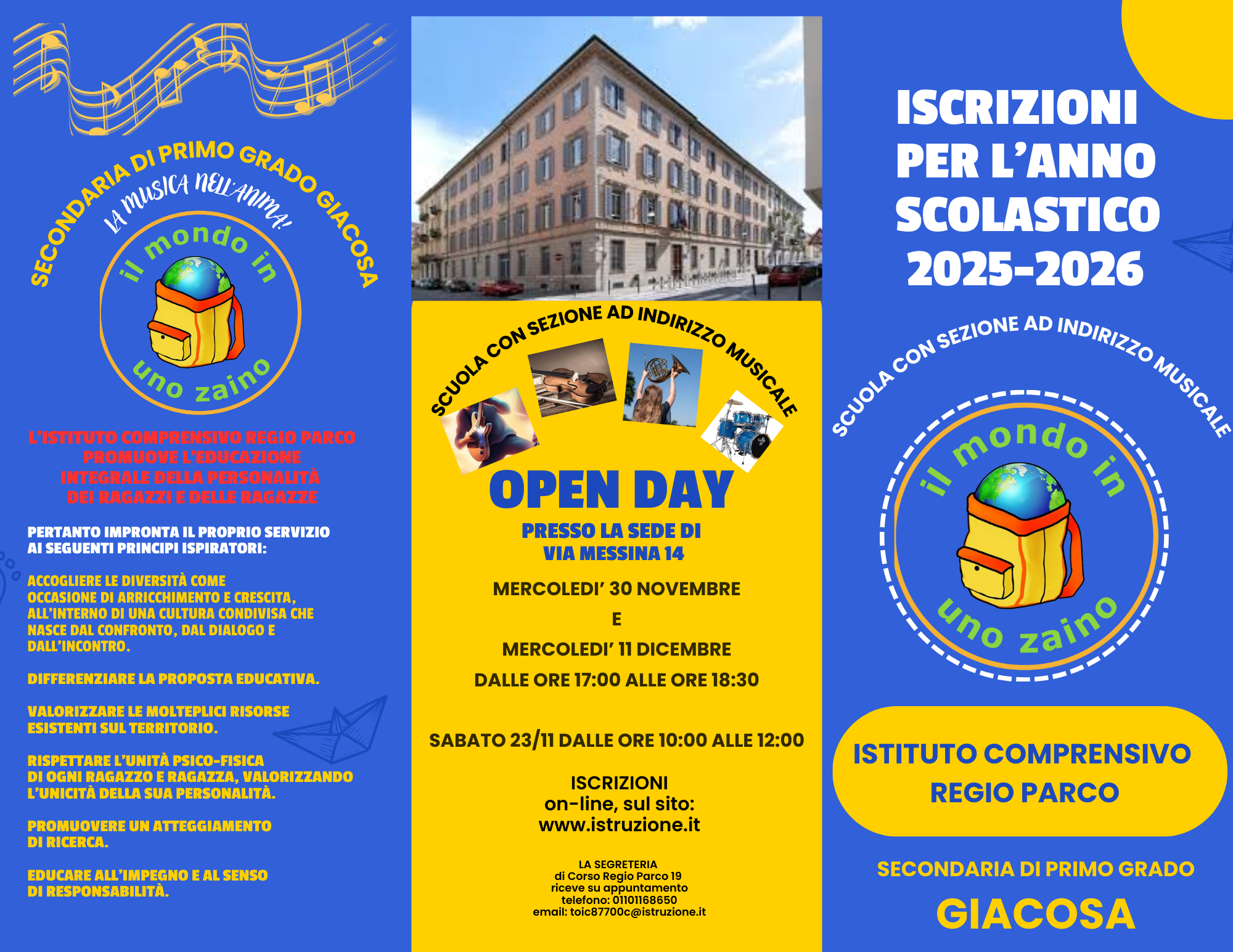 SECONDARIA DI PRIMO GRADO GIACOSA

LA MUSICA NELL'ANIMA!

il mondo in uno zaino

L'ISTITUTO COMPRENSIVO REGIO PARCO PROMUOVE L'EDUCAZIONE INTEGRALE DELLA PERSONALITÀ DEI RAGAZZI E DELLE RAGAZZE

PERTANTO IMPRONTA IL PROPRIO SERVIZIO AI SEGUENTI PRINCIPI ISPIRATORI:

ACCOGLIERE LE DIVERSITÀ COME OCCASIONE DI ARRICCHIMENTO E CRESCITA, ALL'INTERNO DI UNA CULTURA CONDIVISA CHE NASCE DAL CONFRONTO, DAL DIALOGO E DALL'INCONTRO.

DIFFERENZIARE LA PROPOSTA EDUCATIVA.

VALORIZZARE LE MOLTEPLICI RISORSE ESISTENTI SUL TERRITORIO.

RISPETTARE L'UNITÀ PSICO-FISICA DI OGNI RAGAZZO E RAGAZZA, VALORIZZANDO L'UNICITÀ DELLA SUA PERSONALITÀ.

PROMUOVERE UN ATTEGGIAMENTO DI RICERCA.

EDUCARE ALL'IMPEGNO E AL SENSO DI RESPONSABILITÀ.

SCUOLA CON SEZIONE AD INDIRIZZO MUSICALE

OPEN DAY

PRESSO LA SEDE DI VIA MESSINA 14

MERCOLEDI' 30 NOVEMBRE

E

MERCOLEDI' 11 DICEMBRE

DALLE ORE 17:00 ALLE ORE 18:30

SABATO 23/11 DALLE ORE 10:00 ALLE 12:00

ISCRIZIONI
on-line, sul sito:
www.istruzione.it

LA SEGRETERIA
di Corso Regio Parco 19
riceve su appuntamento
telefono: 01101168650
email: toic87700c@istruzione.it

ISCRIZIONI PER L'ANNO SCOLASTICO 2025-2026

SCUOLA CON SEZIONE AD INDIRIZZO MUSICALE

il mondo in uno zaino

ISTITUTO COMPRENSIVO REGIO PARCO

SECONDARIA DI PRIMO GRADO

GIACOSA